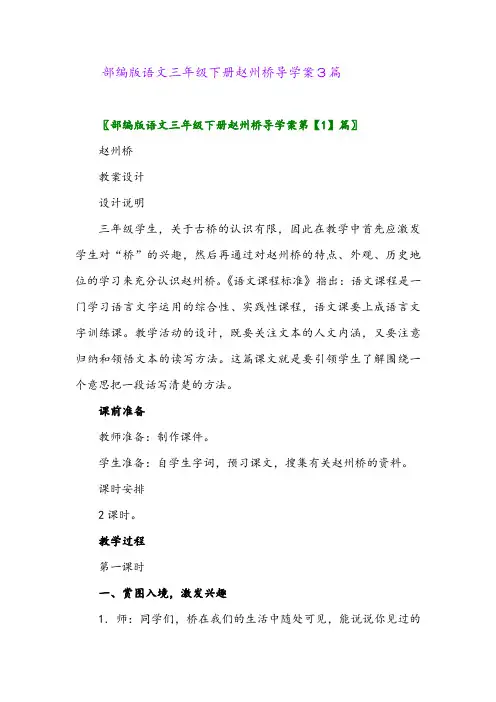 部编版语文三年级下册赵州桥导学案3篇

〖部编版语文三年级下册赵州桥导学案第【1】篇〗

赵州桥

教案设计

设计说明

三年级学生，关于古桥的认识有限，因此在教学中首先应激发学生对“桥”的兴趣，然后再通过对赵州桥的特点、外观、历史地位的学习来充分认识赵州桥。《语文课程标准》指出：语文课程是一门学习语言文字运用的综合性、实践性课程，语文课要上成语言文字训练课。教学活动的设计，既要关注文本的人文内涵，又要注意归纳和领悟文本的读写方法。这篇课文就是要引领学生了解围绕一个意思把一段话写清楚的方法。

课前准备

教师准备：制作课件。

学生准备：自学生字词，预习课文，搜集有关赵州桥的资料。

课时安排

2课时。

教学过程

第一课时

一、赏图入境，激发兴趣

1．师：同学们，桥在我们的生活中随处可见，能说说你见过的